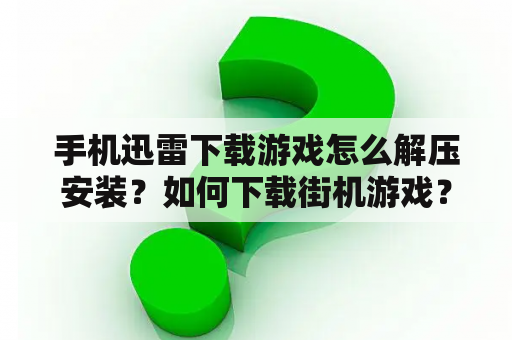 手机迅雷下载游戏怎么解压安装？如何下载街机游戏？